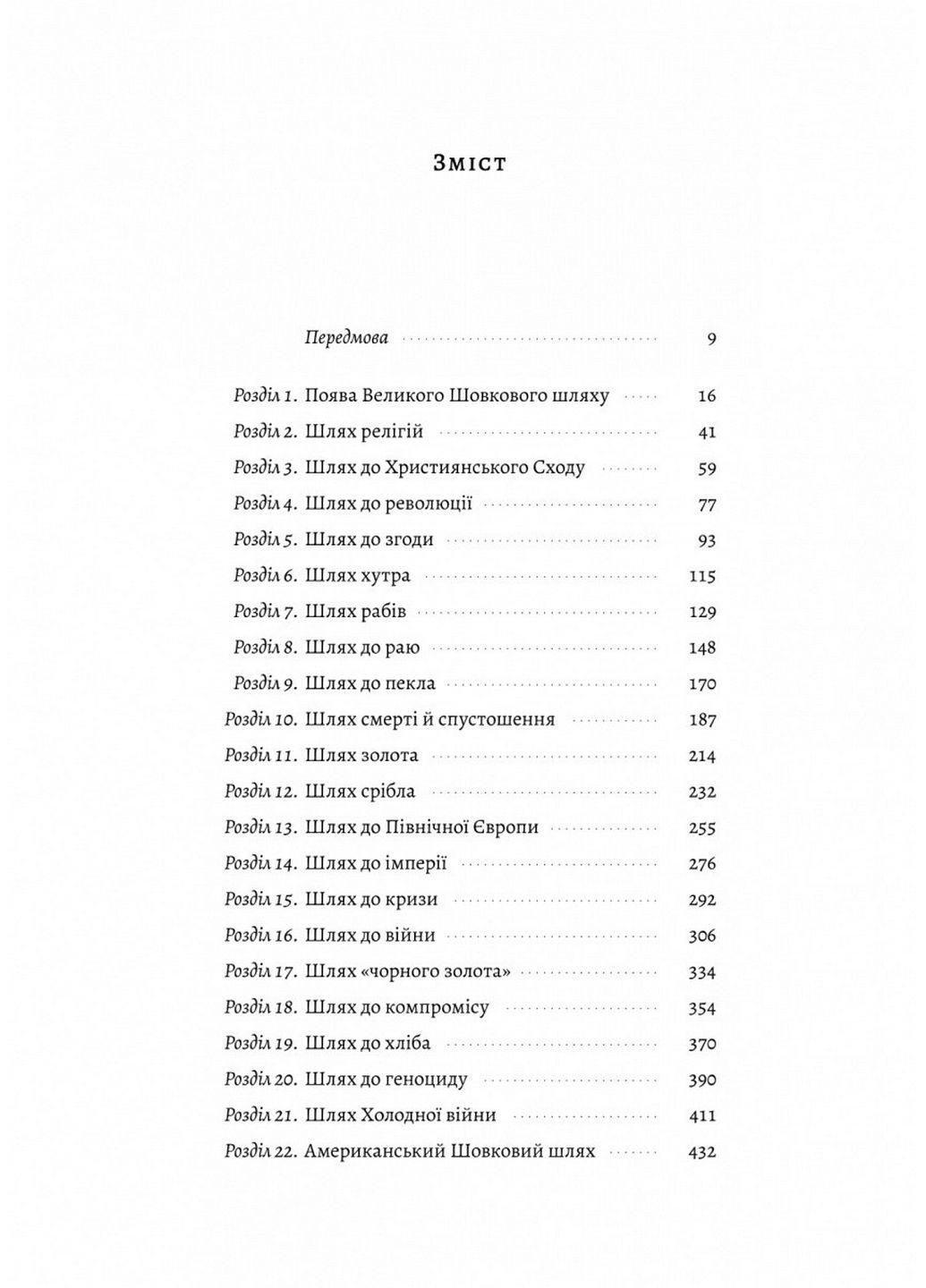 Зміст

Передмова 9

Розділ 1. Поява Великого Шовкового шляху 16
Розділ 2. Шлях релігій 41
Розділ 3. Шлях до Християнського Сходу 59
Розділ 4. Шлях до революції 77
Розділ 5. Шлях до згоди 93
Розділ 6. Шлях хутра 115
Розділ 7. Шлях рабів 129
Розділ 8. Шлях до раю 148
Розділ 9. Шлях до пекла 170
Розділ 10. Шлях смерті й спустошення 187
Розділ 11. Шлях золота 214
Розділ 12. Шлях срібла 232
Розділ 13. Шлях до Північної Європи 255
Розділ 14. Шлях до імперії 276
Розділ 15. Шлях до кризи 292
Розділ 16. Шлях до війни 306
Розділ 17. Шлях «чорного золота» 334
Розділ 18. Шлях до компромісу 354
Розділ 19. Шлях до хліба 370
Розділ 20. Шлях до геноциду 390
Розділ 21. Шлях Холодної війни 411
Розділ 22. Американський Шовковий шлях 432